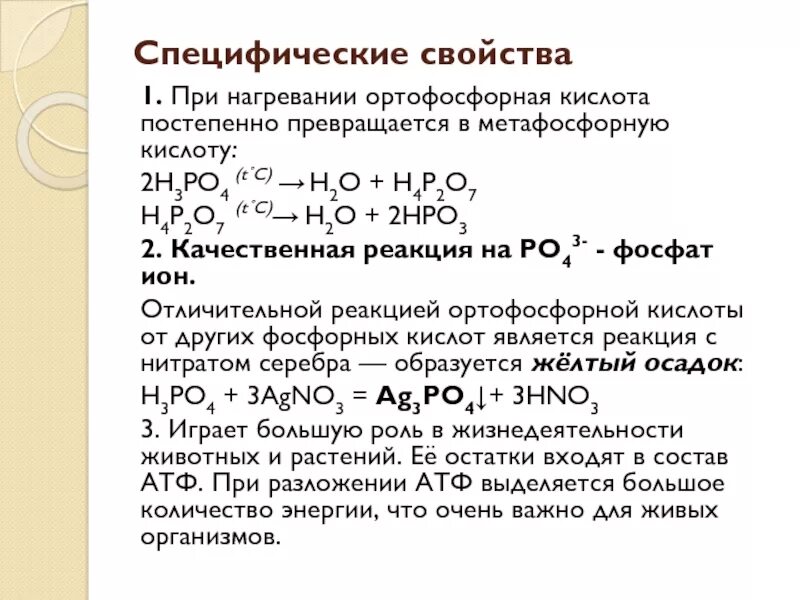 Специфические свойства

1. При нагревании ортофосфорная кислота постепенно превращается в метафосфорную кислоту:

$2H_3PO_4 \xrightarrow{(t^\circ C)} H_2O + H_4P_2O_7$

$H_4P_2O_7 \xrightarrow{(t^\circ C)} H_2O + 2HPO_3$

2. Качественная реакция на $PO_4^{3-}$ - фосфат ион.

Отличительной реакцией ортофосфорной кислоты от других фосфорных кислот является реакция с нитратом серебра — образуется жёлтый осадок:

$H_3PO_4 + 3AgNO_3 = Ag_3PO_4\downarrow + 3HNO_3$

3. Играет большую роль в жизнедеятельности животных и растений. Её остатки входят в состав АТФ. При разложении АТФ выделяется большое количество энергии, что очень важно для живых организмов.